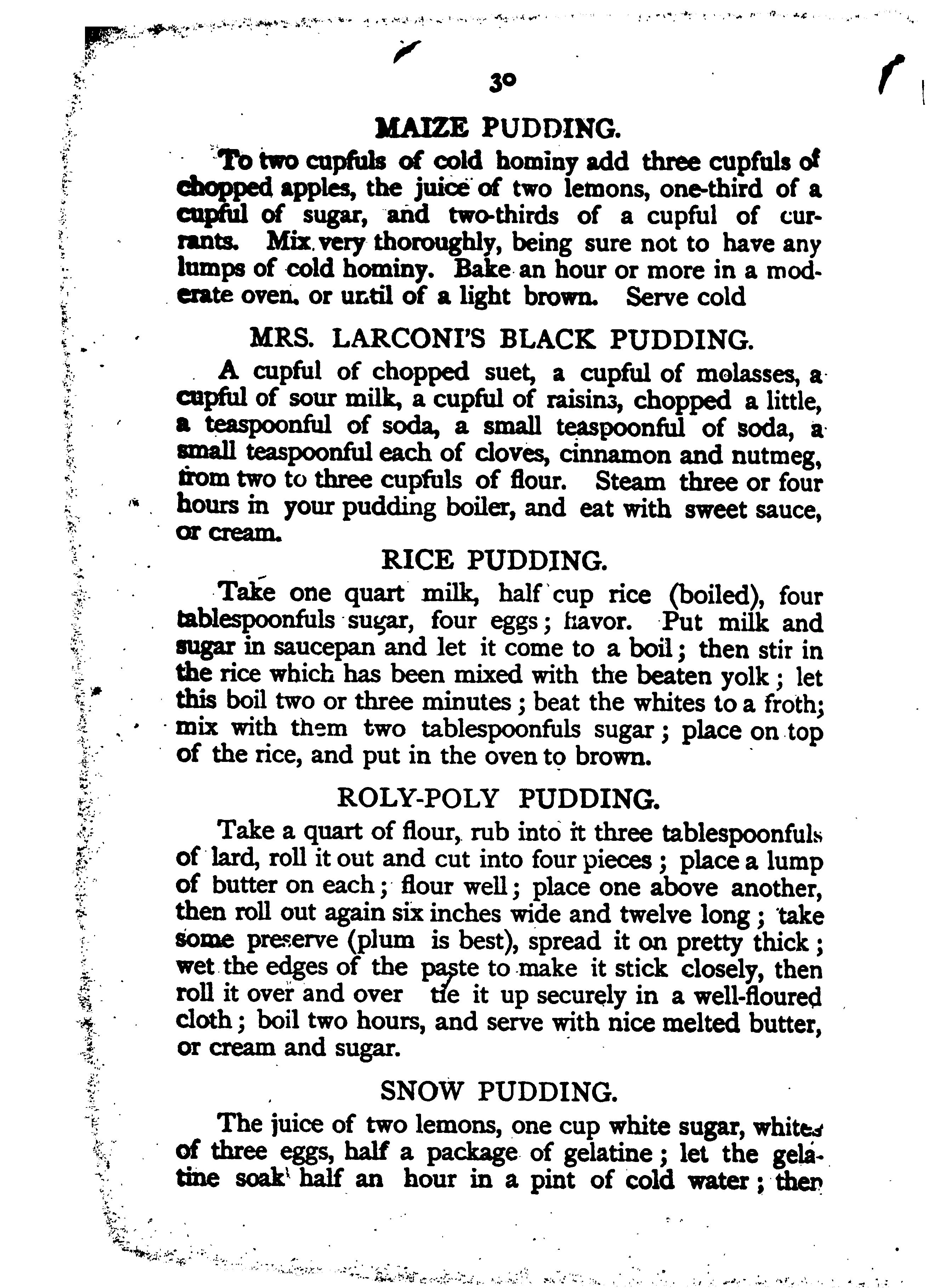 30

MAIZE PUDDING.

To two cupfuls of cold hominy add three cupfuls of chopped apples, the juice of two lemons, one-third of a cupful of sugar, and two-thirds of a cupful of currants. Mix very thoroughly, being sure not to have any lumps of cold hominy. Bake an hour or more in a moderate oven, or until of a light brown. Serve cold

MRS. LARCONI'S BLACK PUDDING.

A cupful of chopped suet, a cupful of molasses, a cupful of sour milk, a cupful of raisins, chopped a little, a teaspoonful of soda, a small teaspoonful of soda, a small teaspoonful each of cloves, cinnamon and nutmeg, from two to three cupfuls of flour. Steam three or four hours in your pudding boiler, and eat with sweet sauce, or cream.

RICE PUDDING.

Take one quart milk, half cup rice (boiled), four tablespoonfuls sugar, four eggs; flavor. Put milk and sugar in saucepan and let it come to a boil; then stir in the rice which has been mixed with the beaten yolk; let this boil two or three minutes; beat the whites to a froth; mix with them two tablespoonfuls sugar; place on top of the rice, and put in the oven to brown.

ROLY-POLY PUDDING.

Take a quart of flour, rub into it three tablespoonfuls of lard, roll it out and cut into four pieces; place a lump of butter on each; flour well; place one above another, then roll out again six inches wide and twelve long; take some preserve (plum is best), spread it on pretty thick; wet the edges of the paste to make it stick closely, then roll it over and over tie it up securely in a well-floured cloth; boil two hours, and serve with nice melted butter, or cream and sugar.

SNOW PUDDING.

The juice of two lemons, one cup white sugar, whites of three eggs, half a package of gelatine; let the gelatine soak half an hour in a pint of cold water; then